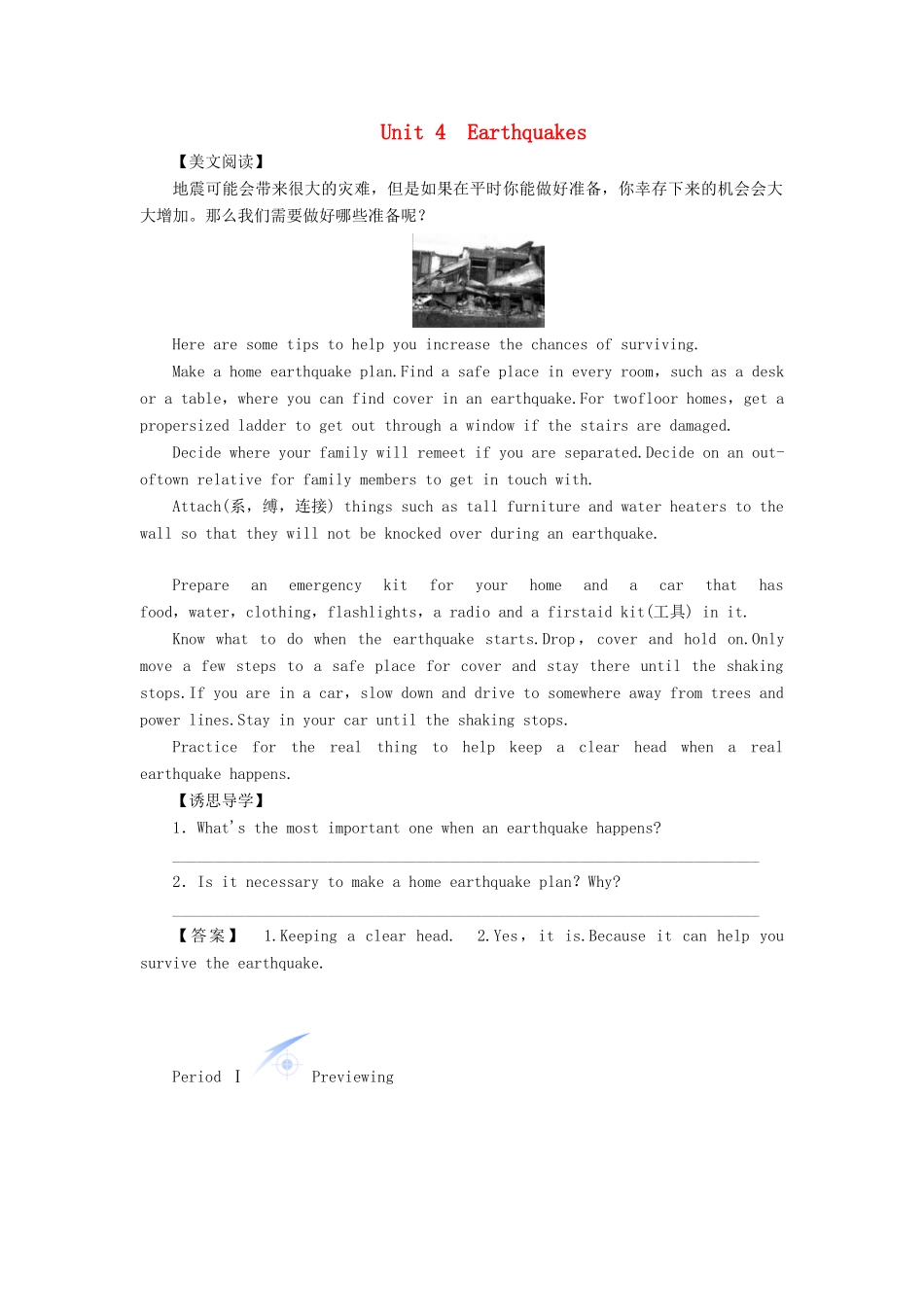 Unit 4 Earthquakes

【美文阅读】

地震可能会带来很大的灾难，但是如果在平时你能做好准备，你幸存下来的机会会大大增加。那么我们需要做好哪些准备呢？

Here are some tips to help you increase the chances of surviving.

Make a home earthquake plan.Find a safe place in every room，such as a desk or a table，where you can find cover in an earthquake.For twofloor homes，get a propersized ladder to get out through a window if the stairs are damaged.

Decide where your family will remeet if you are separated.Decide on an out-oftown relative for family members to get in touch with.

Attach(系，缚，连接) things such as tall furniture and water heaters to the wall so that they will not be knocked over during an earthquake.

Prepare an emergency kit for your home and a car that has food，water，clothing，flashlights，a radio and a firstaid kit(工具) in it.

Know what to do when the earthquake starts.Drop，cover and hold on.Only move a few steps to a safe place for cover and stay there until the shaking stops.If you are in a car，slow down and drive to somewhere away from trees and power lines.Stay in your car until the shaking stops.

Practice for the real thing to help keep a clear head when a real earthquake happens.

【诱思导学】

1. What's the most important one when an earthquake happens?

2. Is it necessary to make a home earthquake plan? Why?

【答案】 1.Keeping a clear head. 2.Yes，it is.Because it can help you survive the earthquake.

Period Ⅰ Previewing